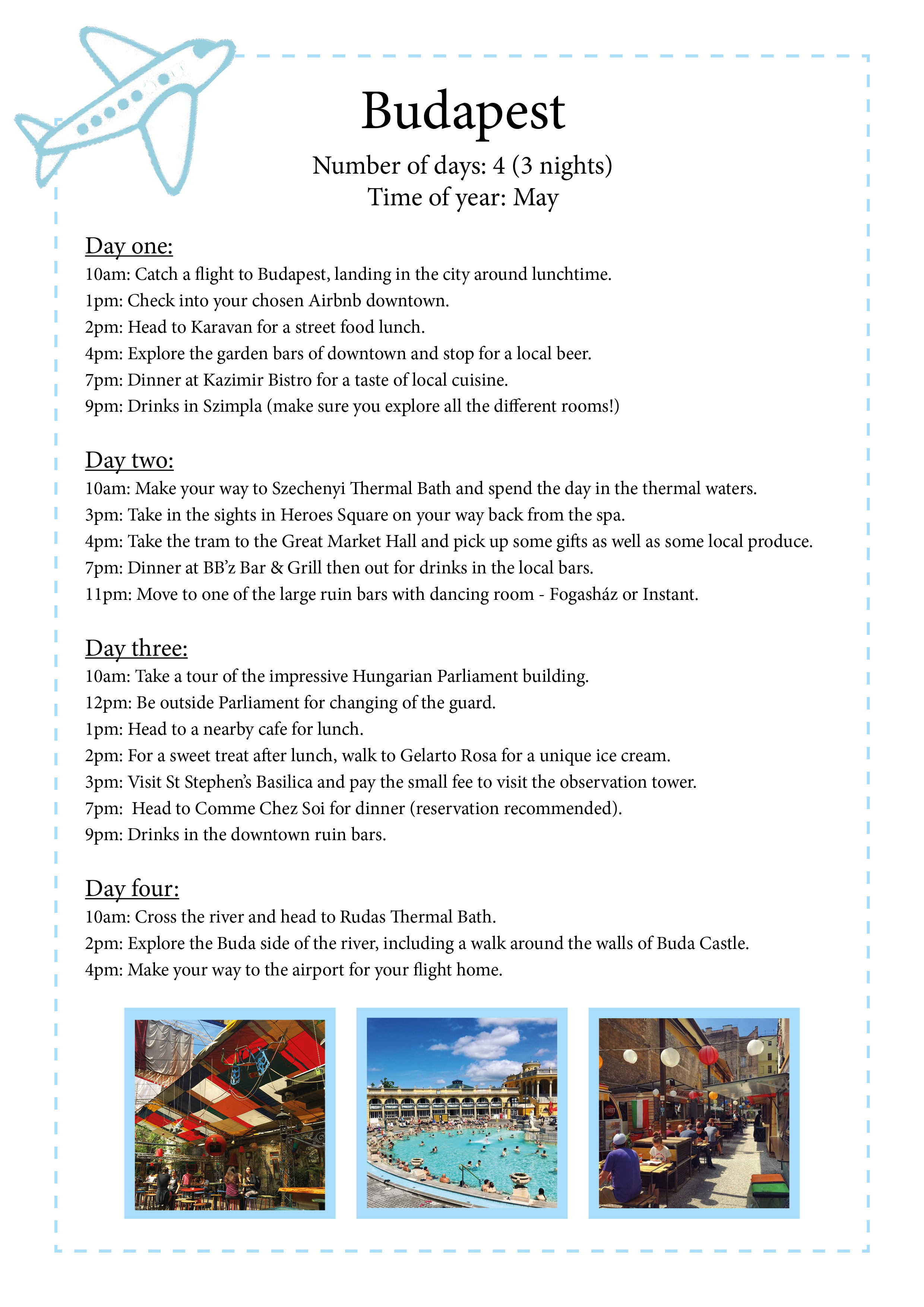 Budapest

Number of days: 4 (3 nights)
Time of year: May

Day one:
10am: Catch a flight to Budapest, landing in the city around lunchtime.
1pm: Check into your chosen Airbnb downtown.
2pm: Head to Karavan for a street food lunch.
4pm: Explore the garden bars of downtown and stop for a local beer.
7pm: Dinner at Kazimir Bistro for a taste of local cuisine.
9pm: Drinks in Szimpla (make sure you explore all the different rooms!)

Day two:
10am: Make your way to Szechenyi Thermal Bath and spend the day in the thermal waters.
3pm: Take in the sights in Heroes Square on your way back from the spa.
4pm: Take the tram to the Great Market Hall and pick up some gifts as well as some local produce.
7pm: Dinner at BB'z Bar & Grill then out for drinks in the local bars.
11pm: Move to one of the large ruin bars with dancing room - Fogasház or Instant.

Day three:
10am: Take a tour of the impressive Hungarian Parliament building.
12pm: Be outside Parliament for changing of the guard.
1pm: Head to a nearby cafe for lunch.
2pm: For a sweet treat after lunch, walk to Gelarto Rosa for a unique ice cream.
3pm: Visit St Stephen's Basilica and pay the small fee to visit the observation tower.
7pm: Head to Comme Chez Soi for dinner (reservation recommended).
9pm: Drinks in the downtown ruin bars.

Day four:
10am: Cross the river and head to Rudas Thermal Bath.
2pm: Explore the Buda side of the river, including a walk around the walls of Buda Castle.
4pm: Make your way to the airport for your flight home.